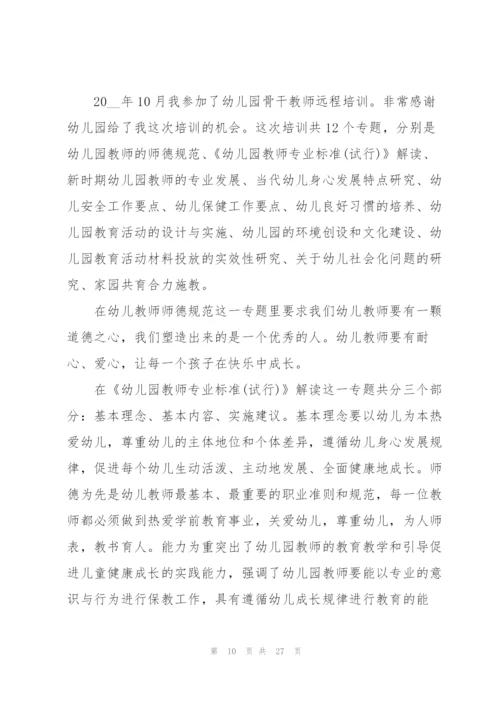 20__年10月我参加了幼儿园骨干教师远程培训。非常感谢幼儿园给了我这次培训的机会。这次培训共12个专题，分别是幼儿园教师的师德规范、《幼儿园教师专业标准(试行)》解读、新时期幼儿园教师的专业发展、当代幼儿身心发展特点研究、幼儿安全工作要点、幼儿保健工作要点、幼儿良好习惯的培养、幼儿园教育活动的设计与实施、幼儿园的环境创设和文化建设、幼儿园教育活动材料投放的实效性研究、关于幼儿社会化问题的研究、家园共育合力施教。

在幼儿教师师德规范这一专题里要求我们幼儿教师要有一颗道德之心，我们塑造出来的是一个优秀的人。幼儿教师要有耐心、爱心，让每一个孩子在快乐中成长。

在《幼儿园教师专业标准(试行)》解读这一专题共分三个部分：基本理念、基本内容、实施建议。基本理念要以幼儿为本热爱幼儿，尊重幼儿的主体地位和个体差异，遵循幼儿身心发展规律，促进每个幼儿生动活泼、主动地发展、全面健康地成长。师德为先是幼儿教师最基本、最重要的职业准则和规范，每一位教师都必须做到热爱学前教育事业，关爱幼儿，尊重幼儿，为人师表，教书育人。能力为重突出了幼儿园教师的教育教学和引导促进儿童健康成长的实践能力，强调了幼儿园教师要能以专业的意识与行为进行保教工作，具有遵循幼儿成长规律进行教育的能

第 10 页 共 27 页